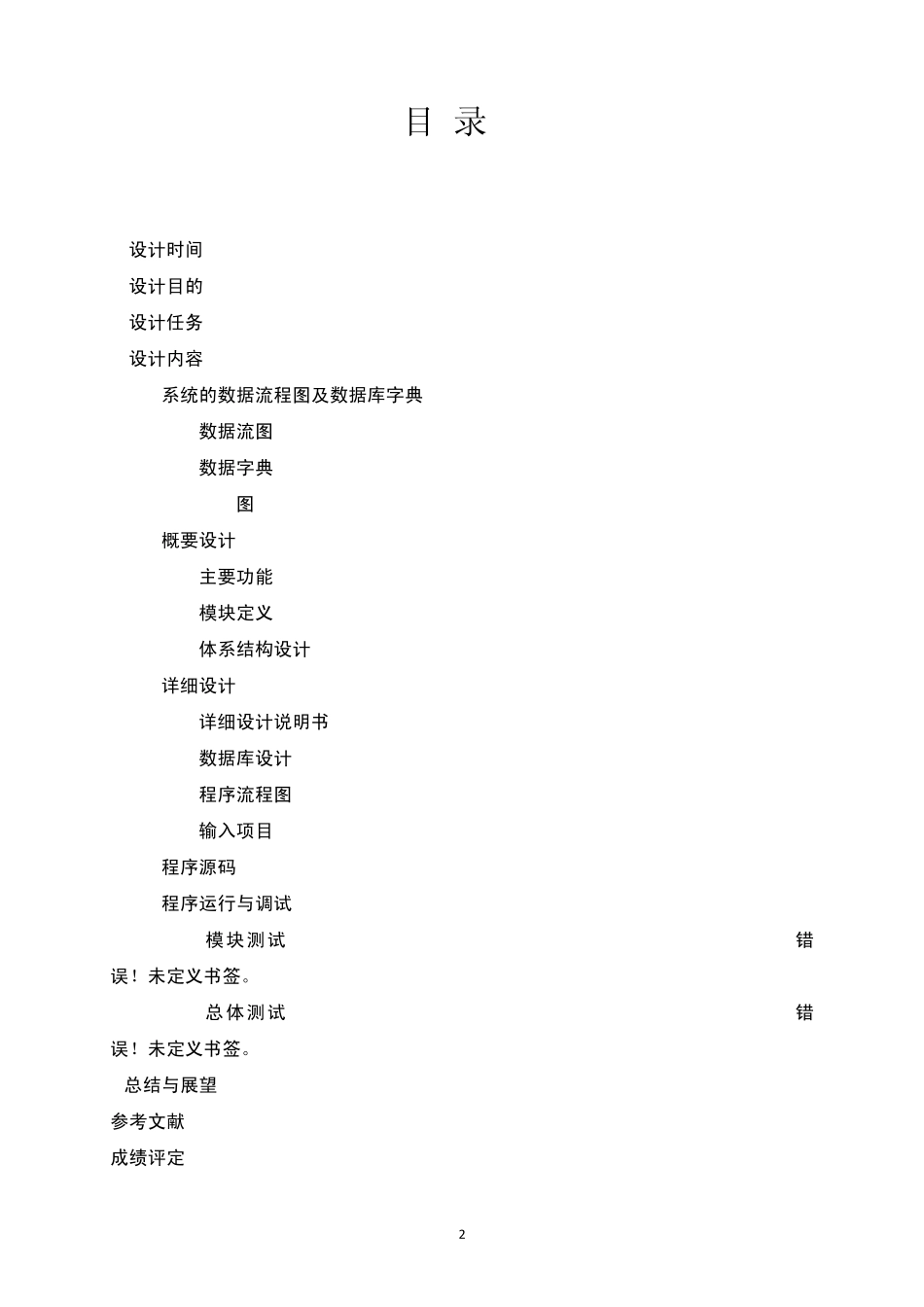 目 录

设计时间

设计目的

设计任务

设计内容

系统的数据流程图及数据库字典

数据流图

数据字典

图

概要设计

主要功能

模块定义

体系结构设计

详细设计

详细设计说明书

数据库设计

程序流程图

输入项目

程序源码

程序运行与调试

模块测试 错误！未定义书签。

总体测试 错误！未定义书签。

总结与展望

参考文献

成绩评定

2